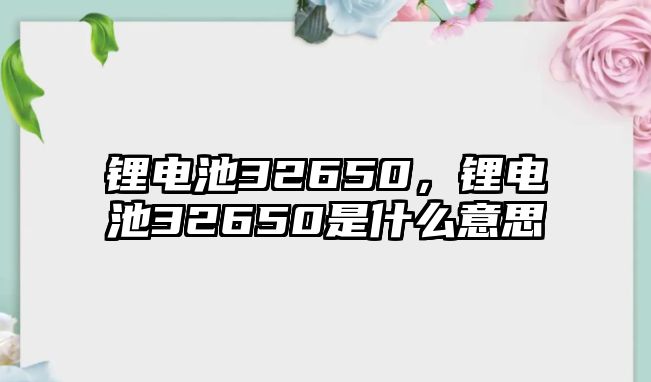 锂电池32650，锂电池32650是什么意思